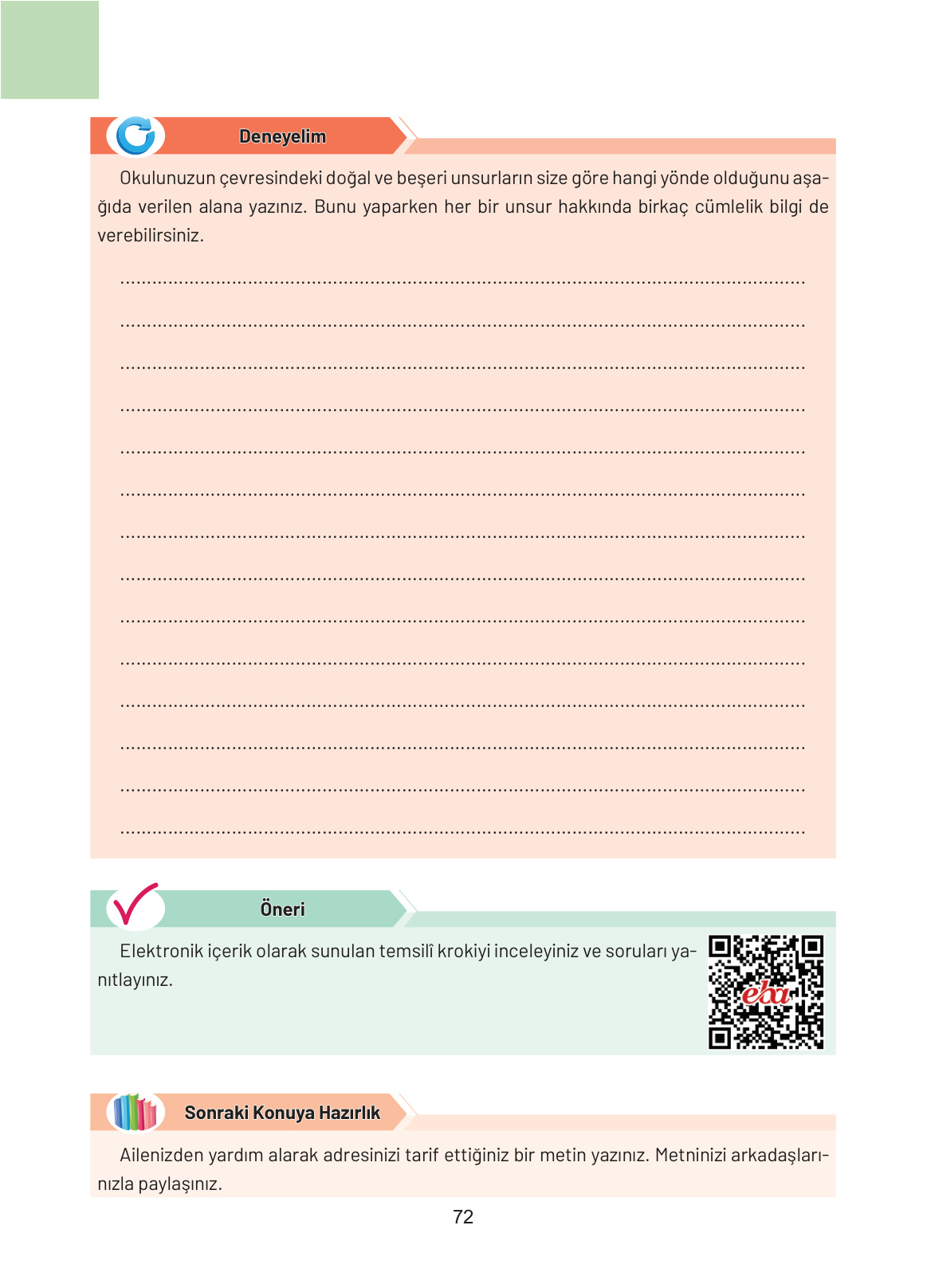 Deneyelim

Okulunuzun çevresindeki doğal ve beşeri unsurların size göre hangi yönde olduğunu aşağıda verilen alana yazınız. Bunu yaparken her bir unsur hakkında birkaç cümlelik bilgi de verebilirsiniz.

____

____

____

____

____

____

____

____

____

____

____

____

____

____

Öneri

Elektronik içerik olarak sunulan temsilî krokiyi inceleyiniz ve soruları yanıtlayınız.

eba

Sonraki Konuya Hazırlık

Ailenizden yardım alarak adresinizi tarif ettiğiniz bir metin yazınız. Metninizi arkadaşlarınızla paylaşınız.

72